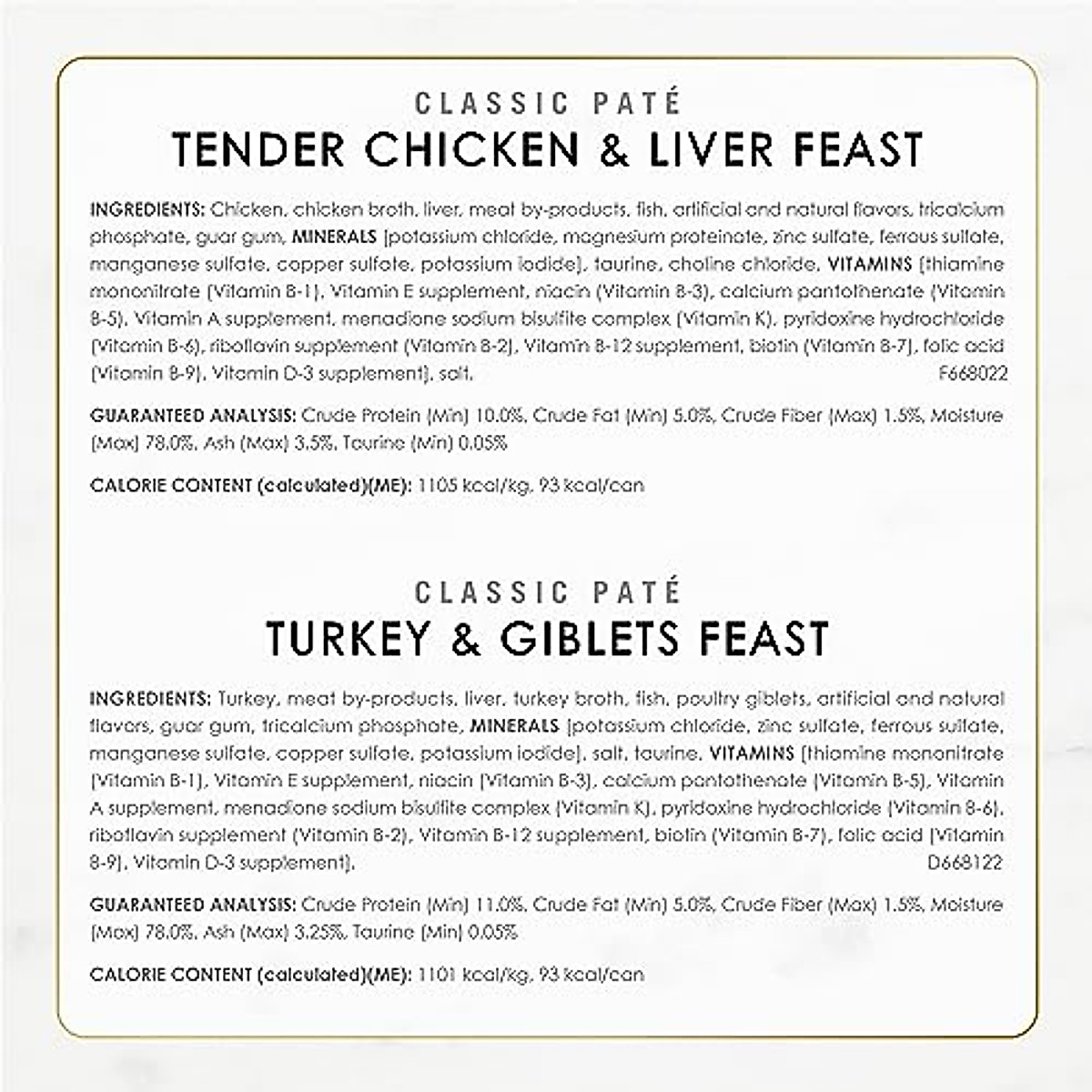 CLASSIC PATÉ
TENDER CHICKEN & LIVER FEAST

INGREDIENTS: Chicken, chicken broth, liver, meat by-products, fish, artificial and natural flavors, tricalcium phosphate, guar gum, MINERALS [potassium chloride, magnesium proteinate, zinc sulfate, ferrous sulfate, manganese sulfate, copper sulfate, potassium iodide], taurine, choline chloride, VITAMINS [thiamine mononitrate (Vitamin B-1), Vitamin E supplement, niacin (Vitamin B-3), calcium pantothenate (Vitamin B-5), Vitamin A supplement, menadione sodium bisulfite complex (Vitamin K), pyridoxine hydrochloride (Vitamin B-6), riboflavin supplement (Vitamin B-2), Vitamin B-12 supplement, biotin (Vitamin B-7), folic acid (Vitamin B-9), Vitamin D-3 supplement], salt. F668022

GUARANTEED ANALYSIS: Crude Protein (Min) 10.0%, Crude Fat (Min) 5.0%, Crude Fiber (Max) 1.5%, Moisture (Max) 78.0%, Ash (Max) 3.5%, Taurine (Min) 0.05%

CALORIE CONTENT (calculated)(ME): 1105 kcal/kg, 93 kcal/can

CLASSIC PATÉ
TURKEY & GIBLETS FEAST

INGREDIENTS: Turkey, meat by-products, liver, turkey broth, fish, poultry giblets, artificial and natural flavors, guar gum, tricalcium phosphate, MINERALS [potassium chloride, zinc sulfate, ferrous sulfate, manganese sulfate, copper sulfate, potassium iodide], salt, taurine, VITAMINS [thiamine mononitrate (Vitamin B-1), Vitamin E supplement, niacin (Vitamin B-3), calcium pantothenate (Vitamin B-5), Vitamin A supplement, menadione sodium bisulfite complex (Vitamin K), pyridoxine hydrochloride (Vitamin B-6), riboflavin supplement (Vitamin B-2), Vitamin B-12 supplement, biotin (Vitamin B-7), folic acid (Vitamin B-9), Vitamin D-3 supplement]. D668122

GUARANTEED ANALYSIS: Crude Protein (Min) 11.0%, Crude Fat (Min) 5.0%, Crude Fiber (Max) 1.5%, Moisture (Max) 78.0%, Ash (Max) 3.25%, Taurine (Min) 0.05%

CALORIE CONTENT (calculated)(ME): 1101 kcal/kg, 93 kcal/can